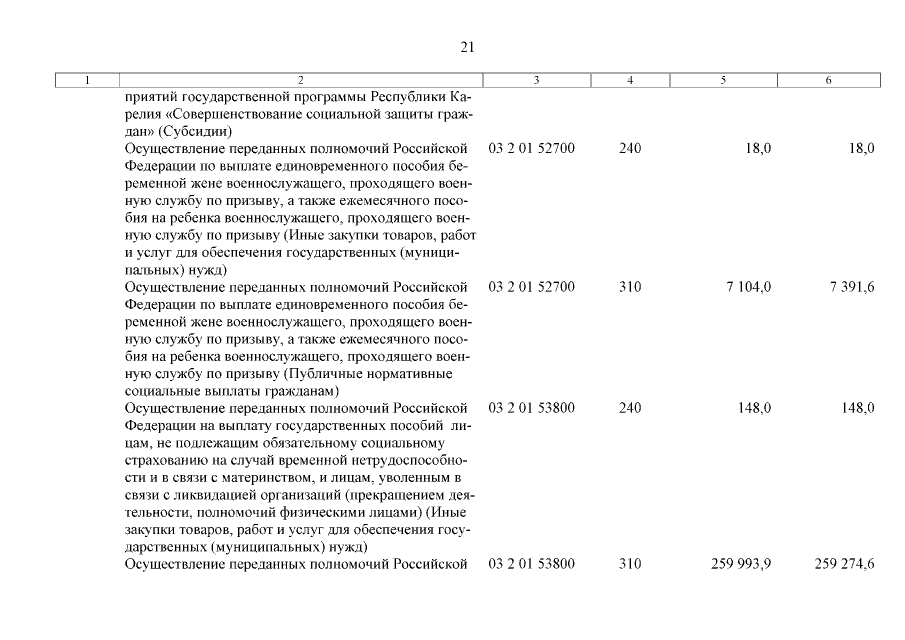 21

| 1 | 2 | 3 | 4 | 5 | 6 |
|---|---|---|---|---|---|
| | приятий государственной программы Республики Карелия «Совершенствование социальной защиты граждан» (Субсидии) | | | | |
| | Осуществление переданных полномочий Российской Федерации по выплате единовременного пособия беременной жене военнослужащего, проходящего военную службу по призыву, а также ежемесячного пособия на ребенка военнослужащего, проходящего военную службу по призыву (Иные закупки товаров, работ и услуг для обеспечения государственных (муниципальных) нужд) | 03 2 01 52700 | 240 | 18,0 | 18,0 |
| | Осуществление переданных полномочий Российской Федерации по выплате единовременного пособия беременной жене военнослужащего, проходящего военную службу по призыву, а также ежемесячного пособия на ребенка военнослужащего, проходящего военную службу по призыву (Публичные нормативные социальные выплаты гражданам) | 03 2 01 52700 | 310 | 7 104,0 | 7 391,6 |
| | Осуществление переданных полномочий Российской Федерации на выплату государственных пособий лицам, не подлежащим обязательному социальному страхованию на случай временной нетрудоспособности и в связи с материнством, и лицам, уволенным в связи с ликвидацией организаций (прекращением деятельности, полномочий физическими лицами) (Иные закупки товаров, работ и услуг для обеспечения государственных (муниципальных) нужд) | 03 2 01 53800 | 240 | 148,0 | 148,0 |
| | Осуществление переданных полномочий Российской | 03 2 01 53800 | 310 | 259 993,9 | 259 274,6 |